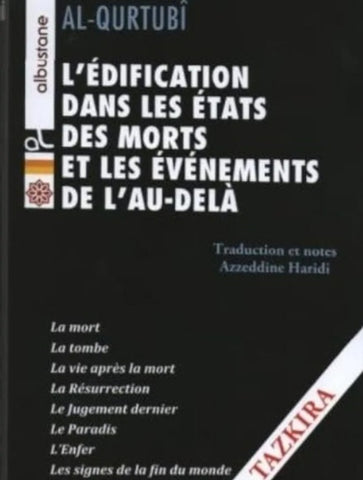 albustane

AL-QURTUBÎ

L'ÉDIFICATION DANS LES ÉTATS DES MORTS ET LES ÉVÉNEMENTS DE L'AU-DELÀ

Traduction et notes
Azzeddine Haridi

La mort
La tombe
La vie après la mort
La Résurrection
Le Jugement dernier
Le Paradis
L'Enfer
Les signes de la fin du monde

TAZKIRA